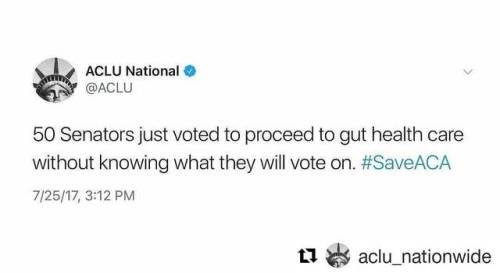 ACLU National
@ACLU

50 Senators just voted to proceed to gut health care without knowing what they will vote on. #SaveACA

7/25/17, 3:12 PM

aclu_nationwide